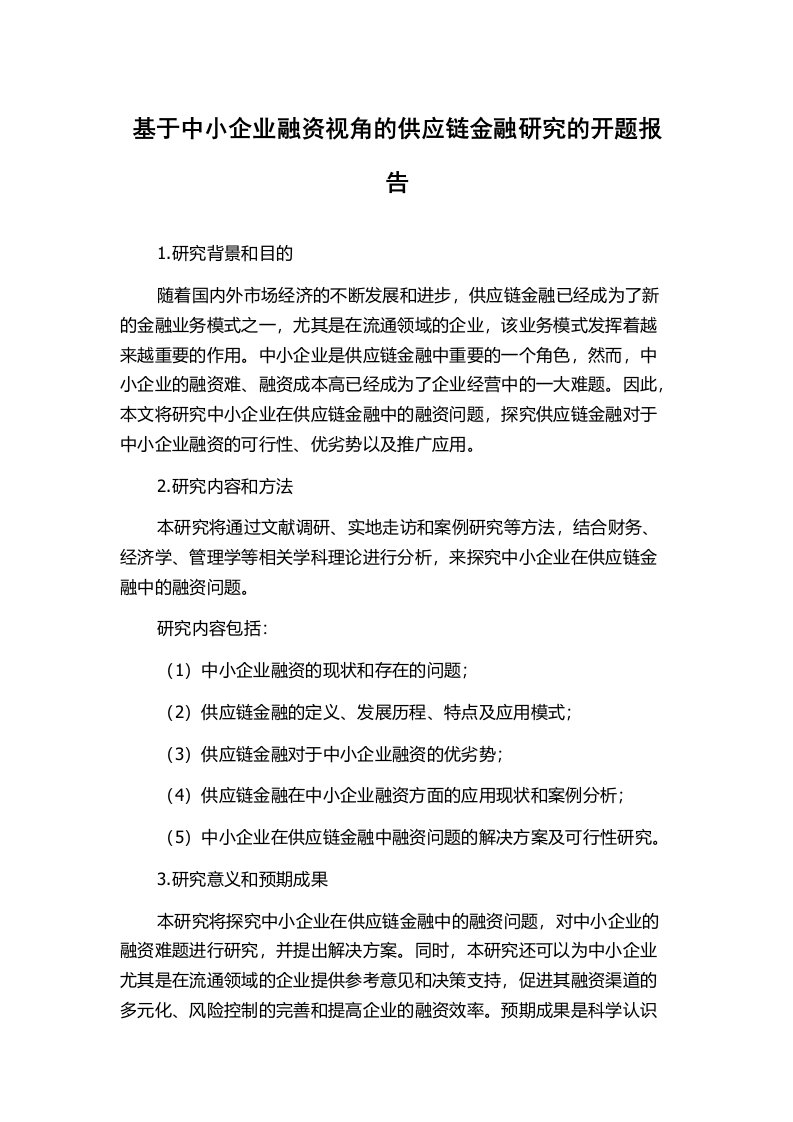 基于中小企业融资视角的供应链金融研究的开题报告

1.研究背景和目的

随着国内外市场经济的不断发展和进步，供应链金融已经成为了新的金融业务模式之一，尤其是在流通领域的企业，该业务模式发挥着越来越重要的作用。中小企业是供应链金融中重要的一个角色，然而，中小企业的融资难、融资成本高已经成为了企业经营中的一大难题。因此，本文将研究中小企业在供应链金融中的融资问题，探究供应链金融对于中小企业融资的可行性、优劣势以及推广应用。

2.研究内容和方法

本研究将通过文献调研、实地走访和案例研究等方法，结合财务、经济学、管理学等相关学科理论进行分析，来探究中小企业在供应链金融中的融资问题。

研究内容包括：

（1）中小企业融资的现状和存在的问题；

（2）供应链金融的定义、发展历程、特点及应用模式；

（3）供应链金融对于中小企业融资的优劣势；

（4）供应链金融在中小企业融资方面的应用现状和案例分析；

（5）中小企业在供应链金融中融资问题的解决方案及可行性研究。

3.研究意义和预期成果

本研究将探究中小企业在供应链金融中的融资问题，对中小企业的融资难题进行研究，并提出解决方案。同时，本研究还可以为中小企业尤其是在流通领域的企业提供参考意见和决策支持，促进其融资渠道的多元化、风险控制的完善和提高企业的融资效率。预期成果是科学认识